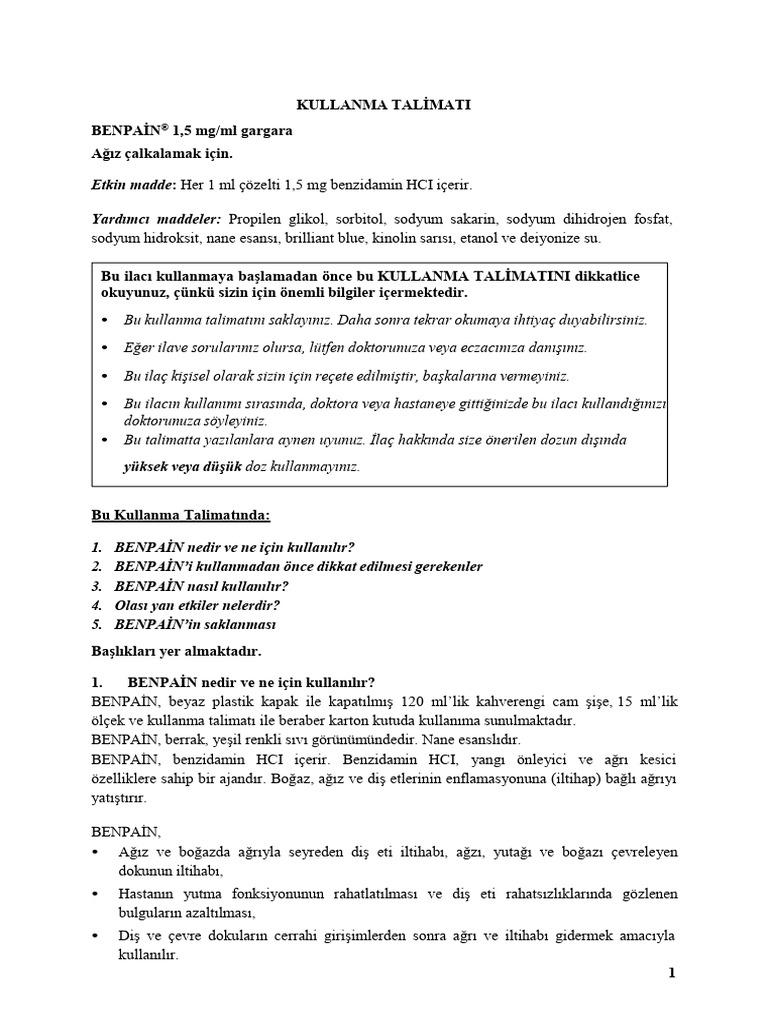 KULLANMA TALİMATI

BENPAİN® 1,5 mg/ml gargara
Ağız çalkalamak için.

Etkin madde: Her 1 ml çözelti 1,5 mg benzidamin HCI içerir.

Yardımcı maddeler: Propilen glikol, sorbitol, sodyum sakarin, sodyum dihidrojen fosfat, sodyum hidroksit, nane esansı, brilliant blue, kinolin sarısı, etanol ve deiyonize su.

Bu ilacı kullanmaya başlamadan önce bu KULLANMA TALİMATINI dikkatlice okuyunuz, çünkü sizin için önemli bilgiler içermektedir.

• Bu kullanma talimatını saklayınız. Daha sonra tekrar okumaya ihtiyaç duyabilirsiniz.
• Eğer ilave sorularınız olursa, lütfen doktorunuza veya eczacınıza danışınız.
• Bu ilaç kişisel olarak sizin için reçete edilmiştir, başkalarına vermeyiniz.
• Bu ilacın kullanımı sırasında, doktora veya hastaneye gittiğinizde bu ilacı kullandığınızı doktorunuza söyleyiniz.
• Bu talimatta yazılanlara aynen uyunuz. İlaç hakkında size önerilen dozun dışında yüksek veya düşük doz kullanmayınız.

Bu Kullanma Talimatında:

1. BENPAİN nedir ve ne için kullanılır?
2. BENPAİN'i kullanmadan önce dikkat edilmesi gerekenler
3. BENPAİN nasıl kullanılır?
4. Olası yan etkiler nelerdir?
5. BENPAİN'in saklanması

Başlıkları yer almaktadır.

1. BENPAİN nedir ve ne için kullanılır?
BENPAİN, beyaz plastik kapak ile kapatılmış 120 ml'lik kahverengi cam şişe, 15 ml'lik ölçek ve kullanma talimatı ile beraber karton kutuda kullanıma sunulmaktadır.
BENPAİN, berrak, yeşil renkli sıvı görünümündedir. Nane esanslıdır.
BENPAİN, benzidamin HCI içerir. Benzidamin HCI, yangı önleyici ve ağrı kesici özelliklere sahip bir ajandır. Boğaz, ağız ve diş etlerinin enflamasyonuna (iltihap) bağlı ağrıyı yatıştırır.

BENPAİN,
• Ağız ve boğazda ağrıyla seyreden diş eti iltihabı, ağzı, yutağı ve boğazı çevreleyen dokunun iltihabı,
• Hastanın yutma fonksiyonunun rahatlatılması ve diş eti rahatsızlıklarında gözlenen bulguların azaltılması,
• Diş ve çevre dokuların cerrahi girişimlerden sonra ağrı ve iltihabı gidermek amacıyla kullanılır.

1